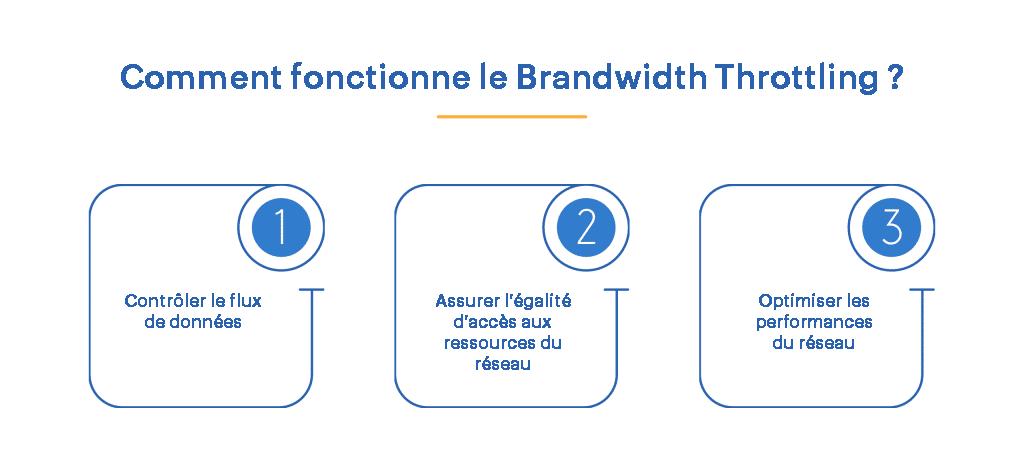 Comment fonctionne le Brandwidth Throttling ?

1

Contrôler le flux de données

2

Assurer l'égalité d'accès aux ressources du réseau

3

Optimiser les performances du réseau